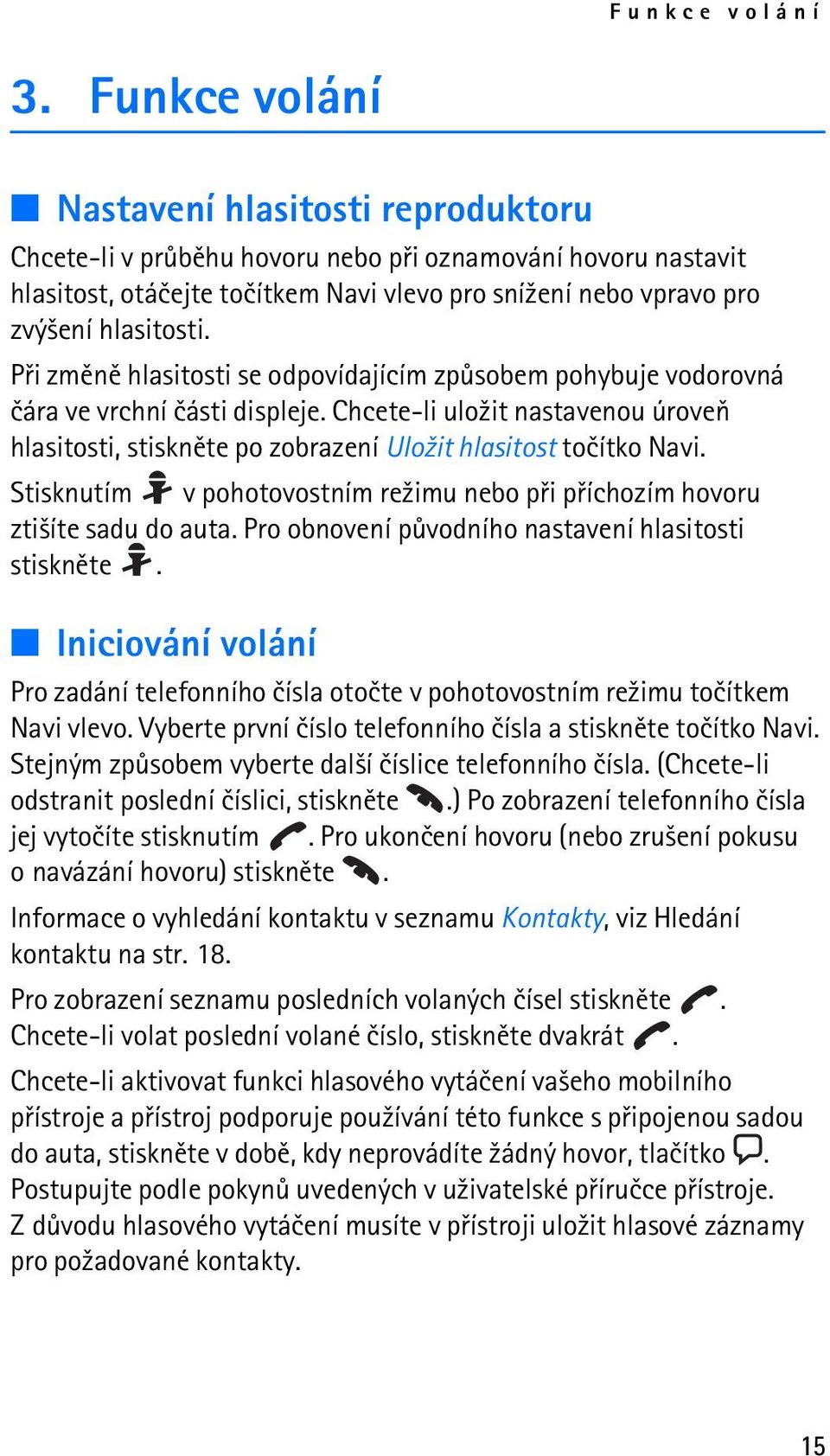 Funkce volání

3. Funkce volání

Nastavení hlasitosti reproduktoru

Chcete-li v průběhu hovoru nebo při oznamování hovoru nastavit hlasitost, otáčejte točítkem Navi vlevo pro snížení nebo vpravo pro zvýšení hlasitosti.

Při změně hlasitosti se odpovídajícím způsobem pohybuje vodorovná čára ve vrchní části displeje. Chcete-li uložit nastavenou úroveň hlasitosti, stiskněte po zobrazení Uložit hlasitost točítko Navi.

Stisknutím v pohotovostním režimu nebo při příchozím hovoru ztišíte sadu do auta. Pro obnovení původního nastavení hlasitosti stiskněte .

Iniciování volání

Pro zadání telefonního čísla otočte v pohotovostním režimu točítkem Navi vlevo. Vyberte první číslo telefonního čísla a stiskněte točítko Navi. Stejným způsobem vyberte další číslice telefonního čísla. (Chcete-li odstranit poslední číslici, stiskněte .) Po zobrazení telefonního čísla jej vytočíte stisknutím . Pro ukončení hovoru (nebo zrušení pokusu o navázání hovoru) stiskněte .

Informace o vyhledání kontaktu v seznamu Kontakty, viz Hledání kontaktu na str. 18.

Pro zobrazení seznamu posledních volaných čísel stiskněte . Chcete-li volat poslední volané číslo, stiskněte dvakrát .

Chcete-li aktivovat funkci hlasového vytáčení vašeho mobilního přístroje a přístroj podporuje používání této funkce s připojenou sadou do auta, stiskněte v době, kdy neprovádíte žádný hovor, tlačítko . Postupujte podle pokynů uvedených v uživatelské příručce přístroje. Z důvodu hlasového vytáčení musíte v přístroji uložit hlasové záznamy pro požadované kontakty.

15